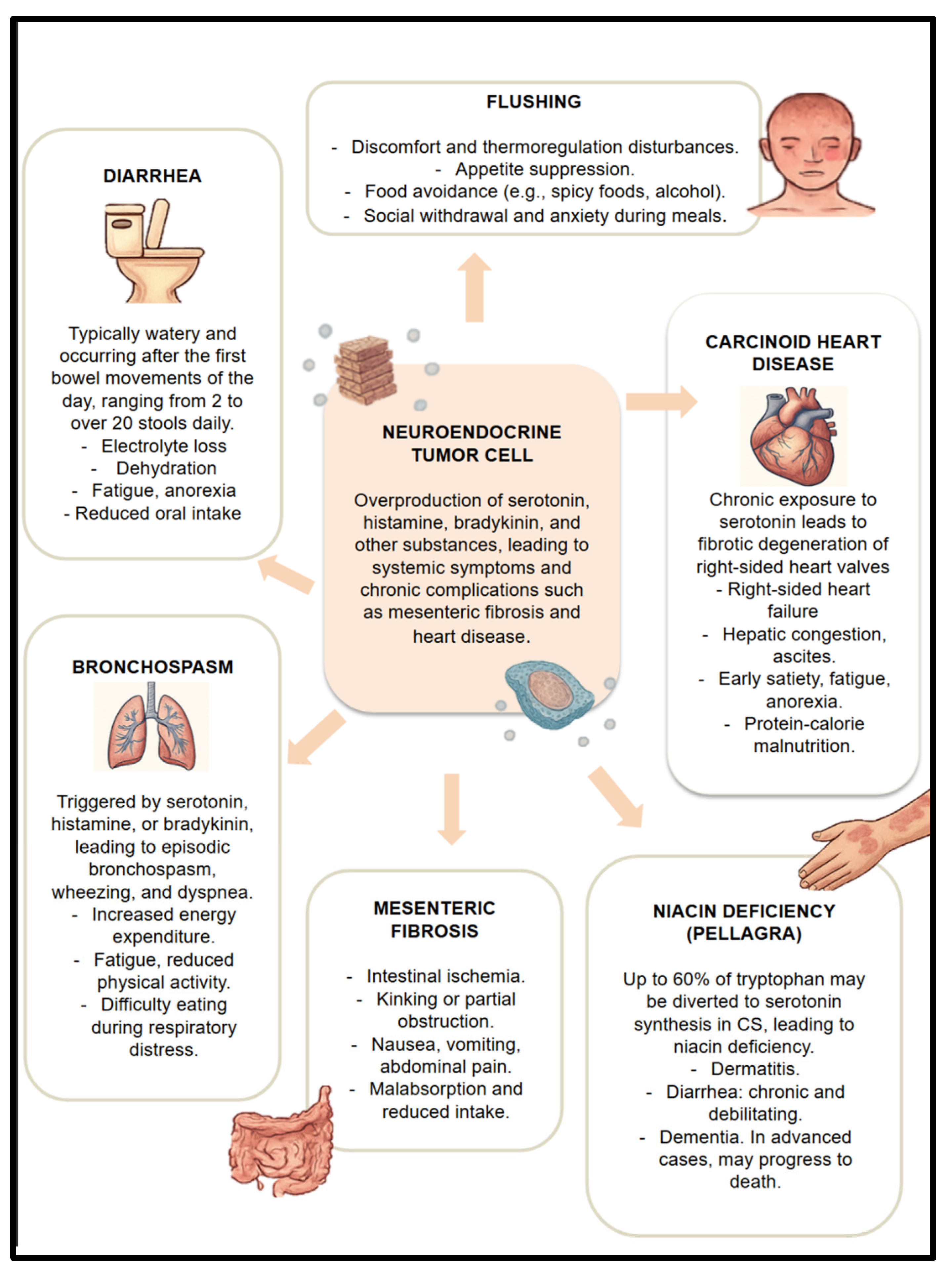 FLUSHING

- Discomfort and thermoregulation disturbances.
- Appetite suppression.
- Food avoidance (e.g., spicy foods, alcohol).
- Social withdrawal and anxiety during meals.

DIARRHEA

Typically watery and occurring after the first bowel movements of the day, ranging from 2 to over 20 stools daily.
- Electrolyte loss
- Dehydration
- Fatigue, anorexia
- Reduced oral intake

NEUROENDOCRINE TUMOR CELL

Overproduction of serotonin, histamine, bradykinin, and other substances, leading to systemic symptoms and chronic complications such as mesenteric fibrosis and heart disease.

CARCINOID HEART DISEASE

Chronic exposure to serotonin leads to fibrotic degeneration of right-sided heart valves
- Right-sided heart failure
- Hepatic congestion, ascites.
- Early satiety, fatigue, anorexia.
- Protein-calorie malnutrition.

BRONCHOSPASM

Triggered by serotonin, histamine, or bradykinin, leading to episodic bronchospasm, wheezing, and dyspnea.
- Increased energy expenditure.
- Fatigue, reduced physical activity.
- Difficulty eating during respiratory distress.

MESENTERIC FIBROSIS

- Intestinal ischemia.
- Kinking or partial obstruction.
- Nausea, vomiting, abdominal pain.
- Malabsorption and reduced intake.

NIACIN DEFICIENCY (PELLAGRA)

Up to 60% of tryptophan may be diverted to serotonin synthesis in CS, leading to niacin deficiency.
- Dermatitis.
- Diarrhea: chronic and debilitating.
- Dementia. In advanced cases, may progress to death.